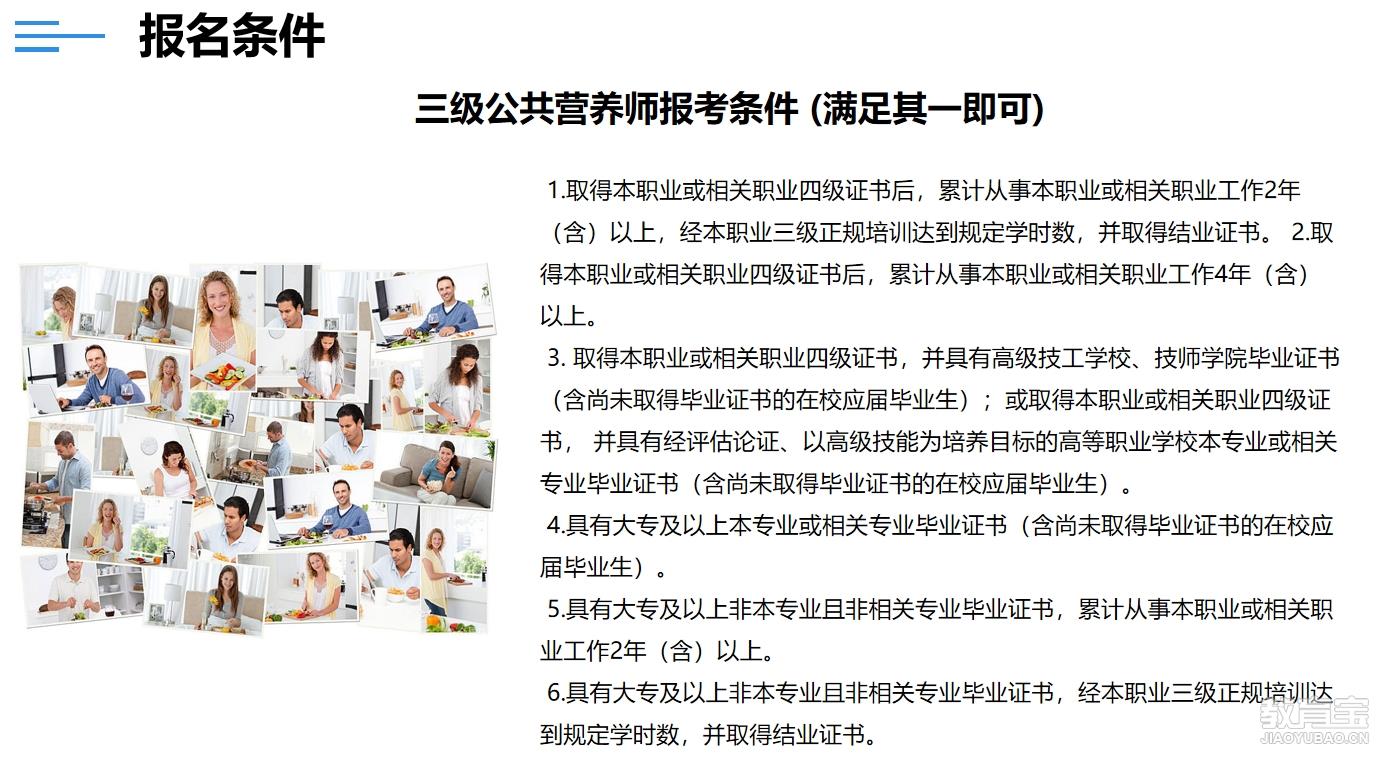 报名条件

三级公共营养师报考条件 (满足其一即可)

1.取得本职业或相关职业四级证书后，累计从事本职业或相关职业工作2年（含）以上，经本职业三级正规培训达到规定学时数，并取得结业证书。 2.取得本职业或相关职业四级证书后，累计从事本职业或相关职业工作4年（含）以上。

3. 取得本职业或相关职业四级证书，并具有高级技工学校、技师学院毕业证书（含尚未取得毕业证书的在校应届毕业生）；或取得本职业或相关职业四级证书， 并具有经评估论证、以高级技能为培养目标的高等职业学校本专业或相关专业毕业证书（含尚未取得毕业证书的在校应届毕业生）。

4.具有大专及以上本专业或相关专业毕业证书（含尚未取得毕业证书的在校应届毕业生）。

5.具有大专及以上非本专业且非相关专业毕业证书，累计从事本职业或相关职业工作2年（含）以上。

6.具有大专及以上非本专业且非相关专业毕业证书，经本职业三级正规培训达到规定学时数，并取得结业证书。

教育宝
JIAOYUBAO.CN